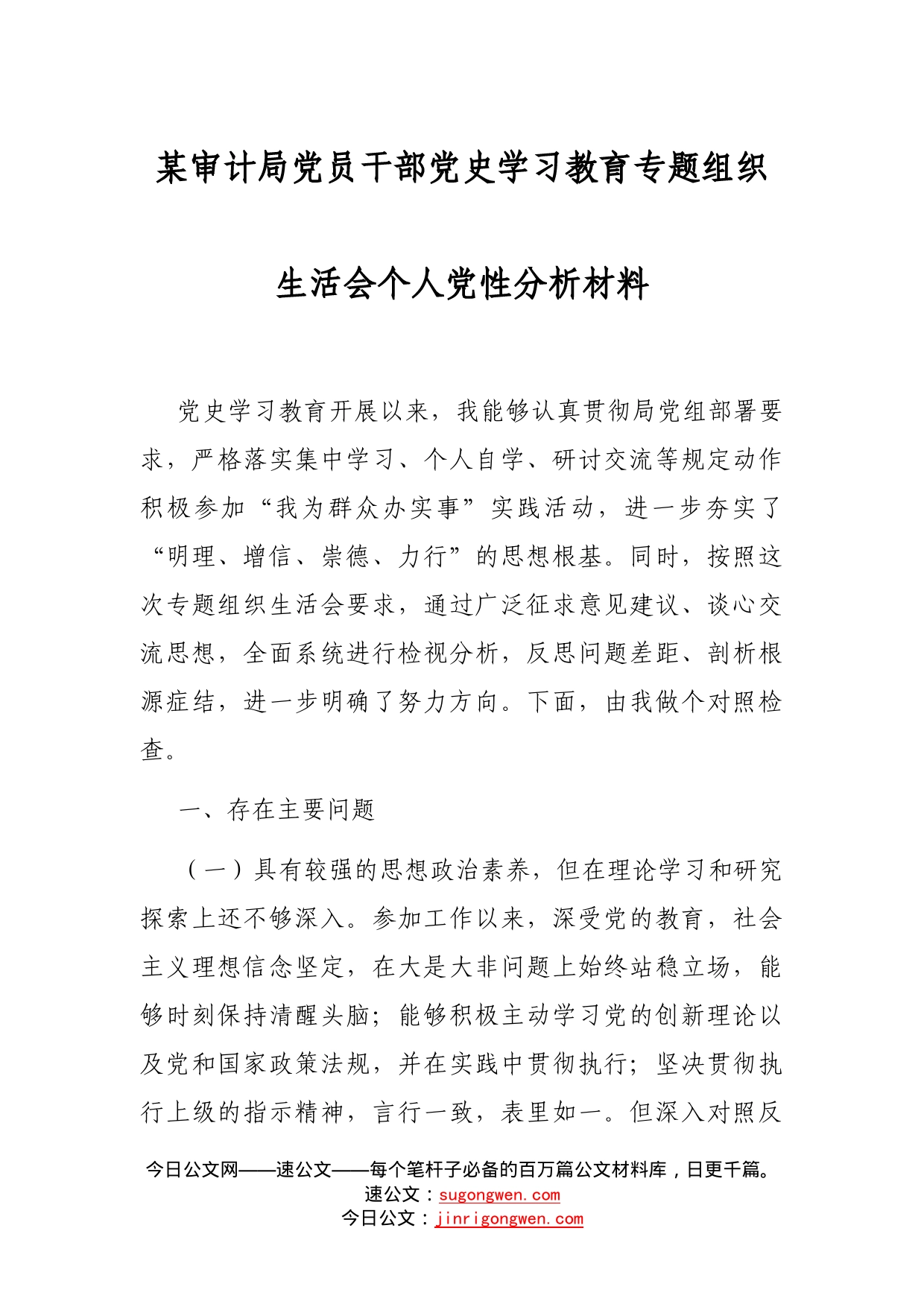 某审计局党员干部党史学习教育专题组织生活会个人党性分析材料

党史学习教育开展以来，我能够认真贯彻局党组部署要求，严格落实集中学习、个人自学、研讨交流等规定动作积极参加“我为群众办实事”实践活动，进一步夯实了“明理、增信、崇德、力行”的思想根基。同时，按照这次专题组织生活会要求，通过广泛征求意见建议、谈心交流思想，全面系统进行检视分析，反思问题差距、剖析根源症结，进一步明确了努力方向。下面，由我做个对照检查。

一、存在主要问题

（一）具有较强的思想政治素养，但在理论学习和研究探索上还不够深入。参加工作以来，深受党的教育，社会主义理想信念坚定，在大是大非问题上始终站稳立场，能够时刻保持清醒头脑；能够积极主动学习党的创新理论以及党和国家政策法规，并在实践中贯彻执行；坚决贯彻执行上级的指示精神，言行一致，表里如一。但深入对照反

今日公文网——速公文——每个笔杆子必备的百万篇公文材料库，日更千篇。
速公文：sugongwen.com
今日公文：jinrigongwen.com